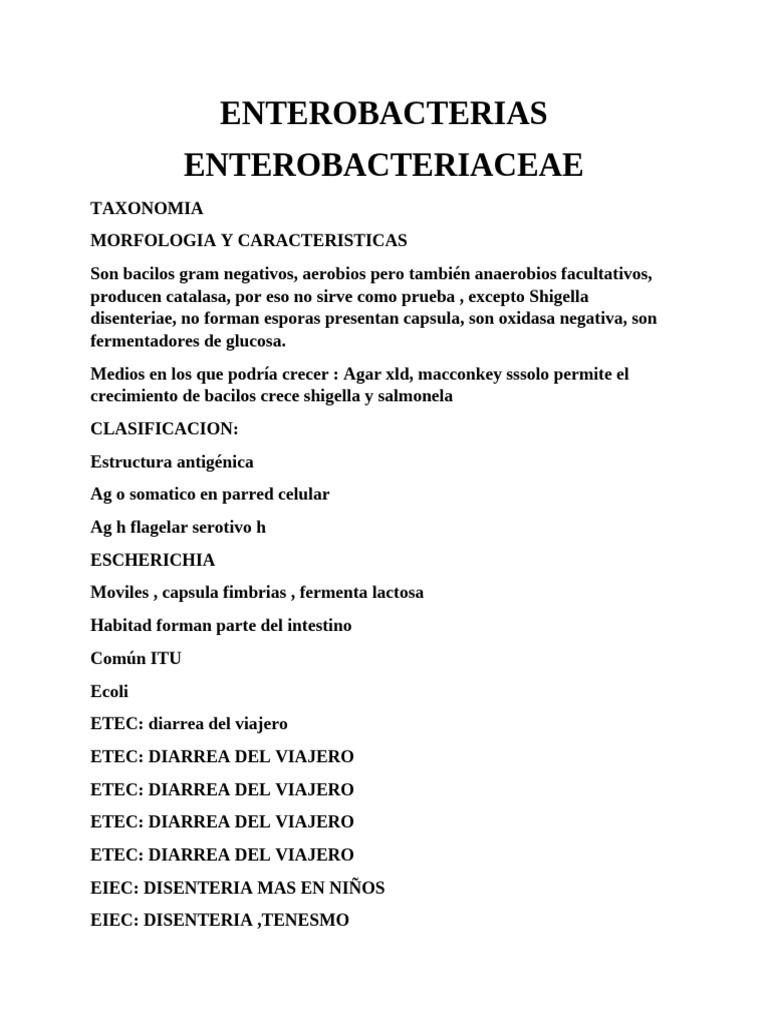 ENTEROBACTERIAS

ENTEROBACTERIACEAE

TAXONOMIA

MORFOLOGIA Y CARACTERISTICAS

Son bacilos gram negativos, aerobios pero también anaerobios facultativos, producen catalasa, por eso no sirve como prueba , excepto Shigella disenteriae, no forman esporas presentan capsula, son oxidasa negativa, son fermentadores de glucosa.

Medios en los que podría crecer : Agar xld, macconkey sssolo permite el crecimiento de bacilos crece shigella y salmonela

CLASIFICACION:

Estructura antigénica

Ag o somatico en parred celular

Ag h flagelar serotivo h

ESCHERICHIA

Moviles , capsula fimbrias , fermenta lactosa

Habitad forman parte del intestino

Común ITU

Ecoli

ETEC: diarrea del viajero

ETEC: DIARREA DEL VIAJERO

ETEC: DIARREA DEL VIAJERO

ETEC: DIARREA DEL VIAJERO

ETEC: DIARREA DEL VIAJERO

EIEC: DISENTERIA MAS EN NIÑOS

EIEC: DISENTERIA ,TENESMO